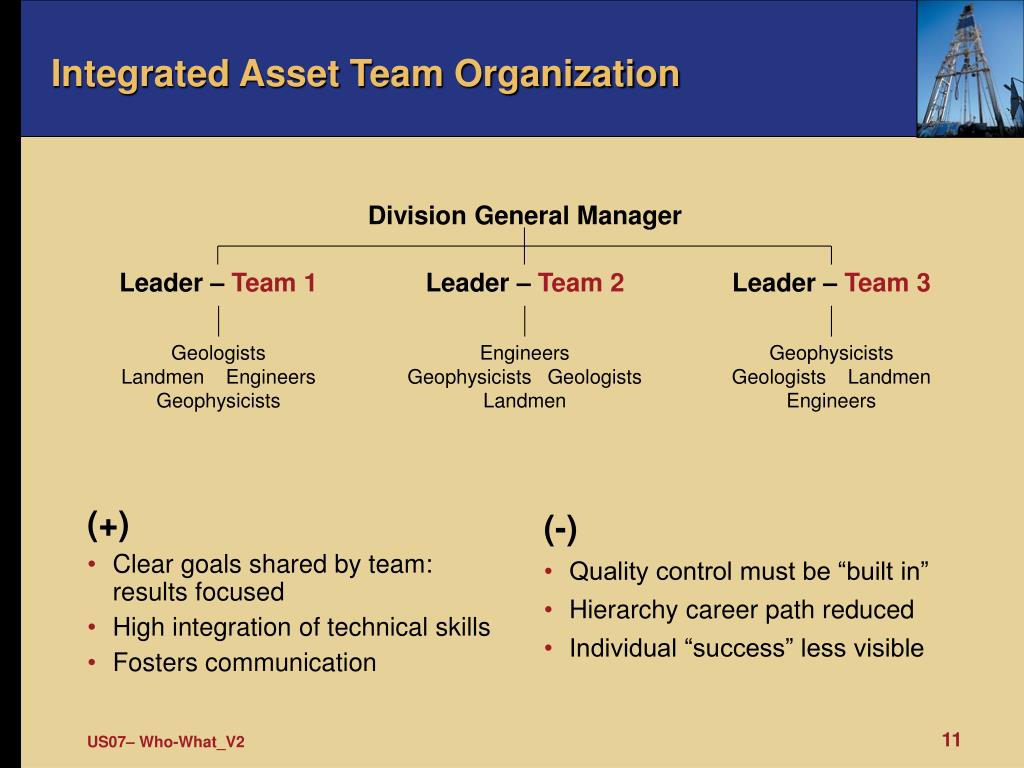 Integrated Asset Team Organization

Division General Manager

Leader – Team 1

Geologists
Landmen Engineers
Geophysicists

Leader – Team 2

Engineers
Geophysicists Geologists
Landmen

Leader – Team 3

Geophysicists
Geologists Landmen
Engineers

(+)
• Clear goals shared by team: results focused
• High integration of technical skills
• Fosters communication

(-)
• Quality control must be “built in”
• Hierarchy career path reduced
• Individual “success” less visible

US07– Who-What_V2

11